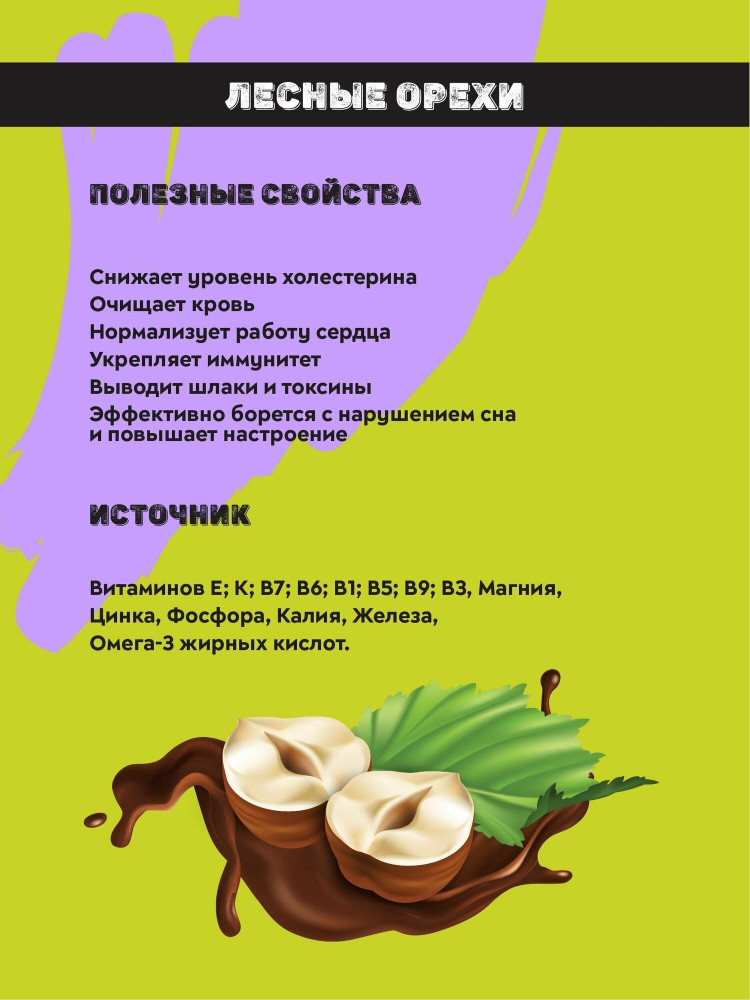 ЛЕСНЫЕ ОРЕХИ

ПОЛЕЗНЫЕ СВОЙСТВА

Снижает уровень холестерина
Очищает кровь
Нормализует работу сердца
Укрепляет иммунитет
Выводит шлаки и токсины
Эффективно борется с нарушением сна и повышает настроение

ИСТОЧНИК

Витаминов Е; К; В7; В6; В1; В5; В9; В3, Магния, Цинка, Фосфора, Калия, Железа, Омега-3 жирных кислот.